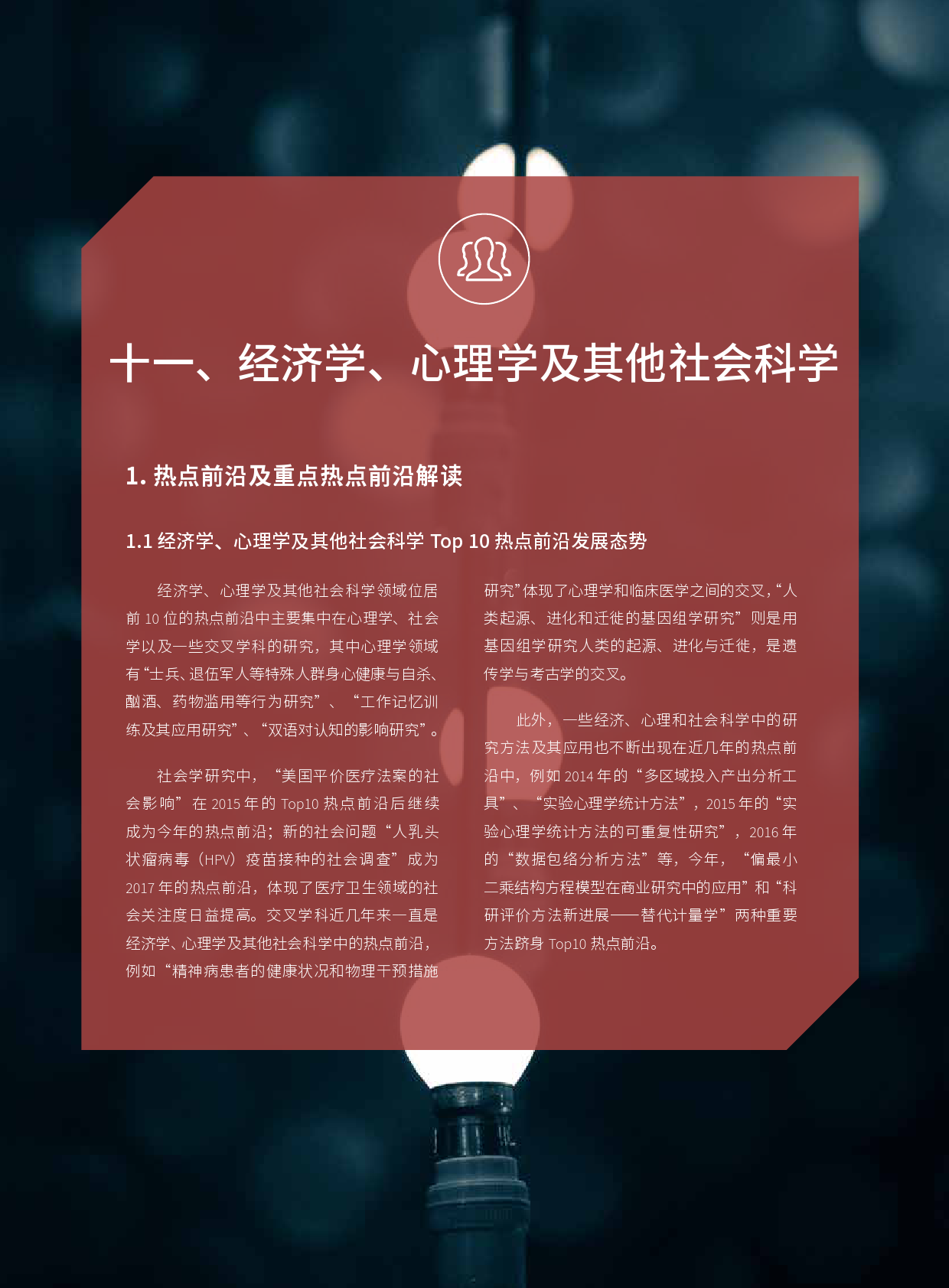 十一、经济学、心理学及其他社会科学

1. 热点前沿及重点热点前沿解读

1.1 经济学、心理学及其他社会科学 Top 10 热点前沿发展态势

经济学、心理学及其他社会科学领域位居前 10 位的热点前沿中主要集中在心理学、社会学以及一些交叉学科的研究，其中心理学领域有“士兵、退伍军人等特殊人群身心健康与自杀、酗酒、药物滥用等行为研究”、“工作记忆训练及其应用研究”、“双语对认知的影响研究”。

社会学研究中，“美国平价医疗法案的社会影响”在 2015 年的 Top10 热点前沿后继续成为今年的热点前沿；新的社会问题“人乳头状瘤病毒（HPV）疫苗接种的社会调查”成为 2017 年的热点前沿，体现了医疗卫生领域的社会关注度日益提高。交叉学科近几年来一直是经济学、心理学及其他社会科学中的热点前沿，例如“精神病患者的健康状况和物理干预措施研究”体现了心理学和临床医学之间的交叉，“人类起源、进化和迁徙的基因组学研究”则是用基因组学研究人类的起源、进化与迁徙，是遗传学与考古学的交叉。

此外，一些经济、心理和社会科学中的研究方法及其应用也不断出现在近几年的热点前沿中，例如 2014 年的“多区域投入产出分析工具”、“实验心理学统计方法”，2015 年的“实验心理学统计方法的可重复性研究”，2016 年的“数据包络分析方法”等，今年，“偏最小二乘结构方程模型在商业研究中的应用”和“科研评价方法新进展——替代计量学”两种重要方法跻身 Top10 热点前沿。